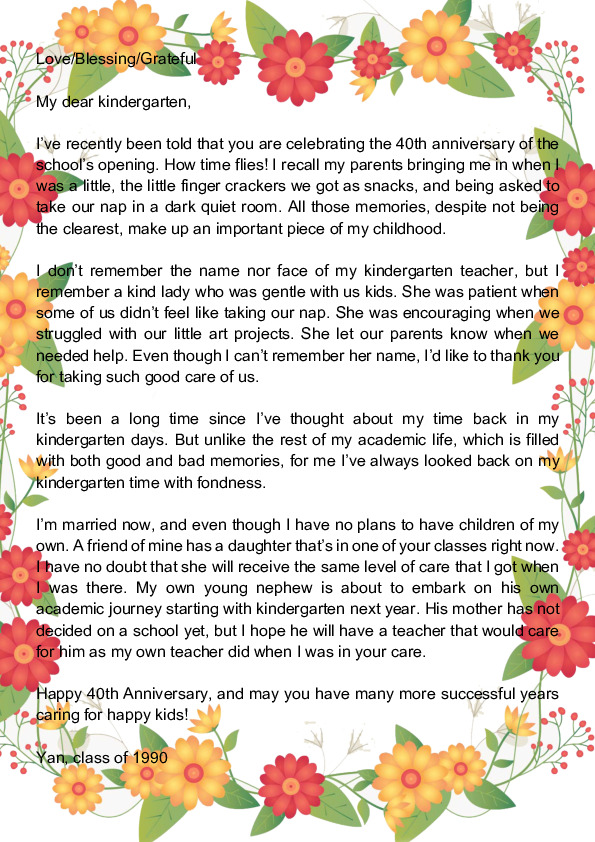 Love/Blessing/Grateful

My dear kindergarten,

I've recently been told that you are celebrating the 40th anniversary of the school's opening. How time flies! I recall my parents bringing me in when I was a little, the little finger crackers we got as snacks, and being asked to take our nap in a dark quiet room. All those memories, despite not being the clearest, make up an important piece of my childhood.

I don't remember the name nor face of my kindergarten teacher, but I remember a kind lady who was gentle with us kids. She was patient when some of us didn't feel like taking our nap. She was encouraging when we struggled with our little art projects. She let our parents know when we needed help. Even though I can't remember her name, I'd like to thank you for taking such good care of us.

It's been a long time since I've thought about my time back in my kindergarten days. But unlike the rest of my academic life, which is filled with both good and bad memories, for me I've always looked back on my kindergarten time with fondness.

I'm married now, and even though I have no plans to have children of my own. A friend of mine has a daughter that's in one of your classes right now. I have no doubt that she will receive the same level of care that I got when I was there. My own young nephew is about to embark on his own academic journey starting with kindergarten next year. His mother has not decided on a school yet, but I hope he will have a teacher that would care for him as my own teacher did when I was in your care.

Happy 40th Anniversary, and may you have many more successful years caring for happy kids!

Yan, class of 1990